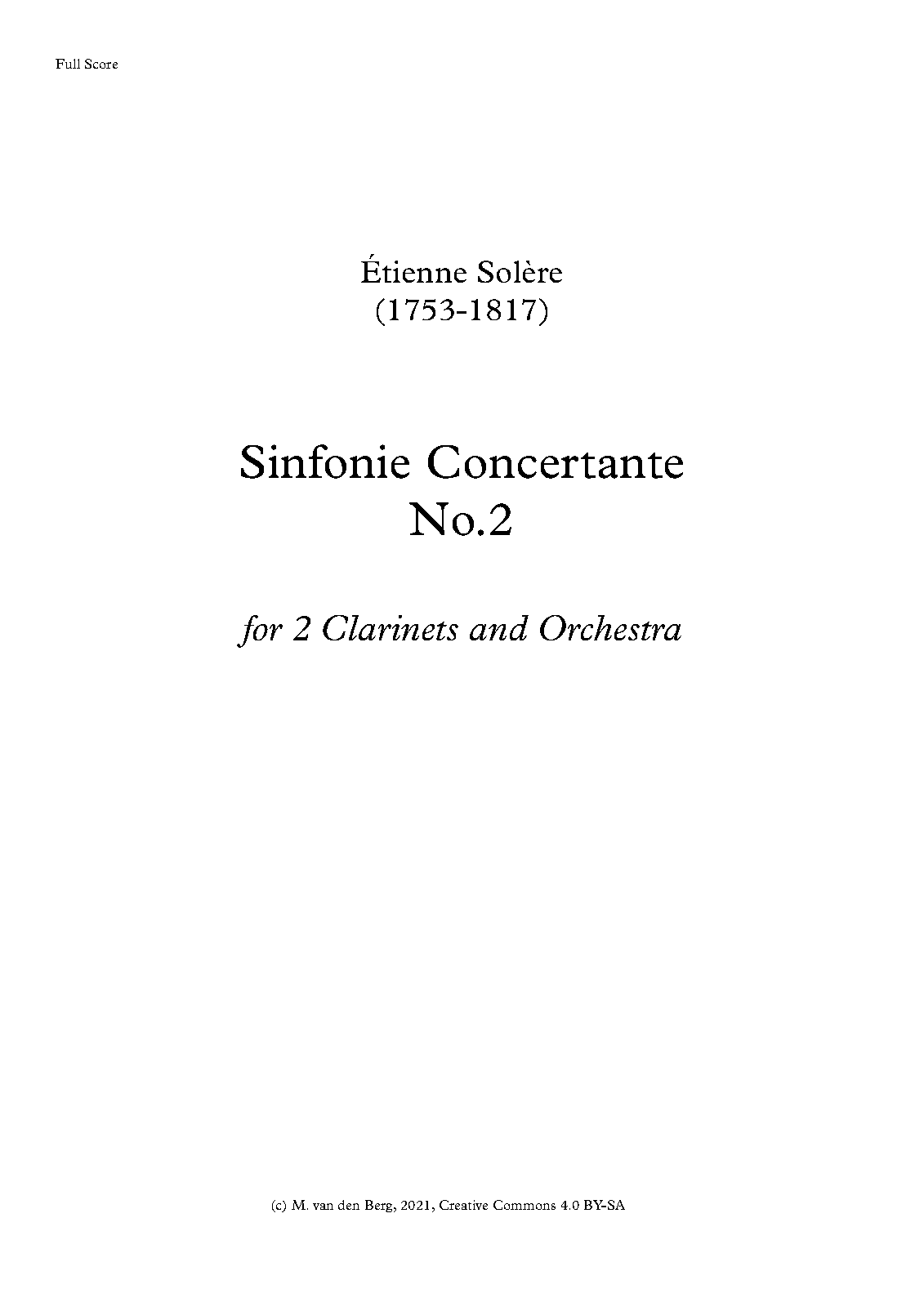 Full Score

Étienne Solère
(1753-1817)

Sinfonie Concertante
No.2

for 2 Clarinets and Orchestra

(c) M. van den Berg, 2021, Creative Commons 4.0 BY-SA